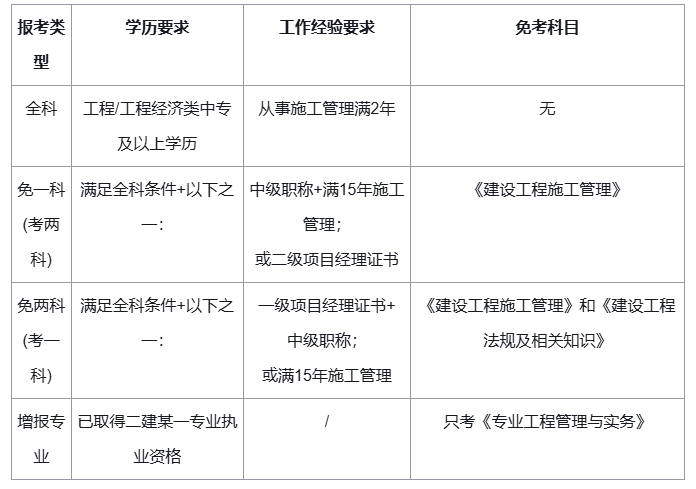 | 报考类型 | 学历要求 | 工作经验要求 | 免考科目 |
|---|---|---|---|
| 全科 | 工程/工程经济类中专及以上学历 | 从事施工管理满2年 | 无 |
| 免一科(考两科) | 满足全科条件+以下之一: | 中级职称+满15年施工管理;或二级项目经理证书 | 《建设工程施工管理》 |
| 免两科(考一科) | 满足全科条件+以下之一: | 一级项目经理证书+中级职称;或满15年施工管理 | 《建设工程施工管理》和《建设工程法规及相关知识》 |
| 增报专业 | 已取得二建某一专业执业资格 | / | 只考《专业工程管理与实务》 |